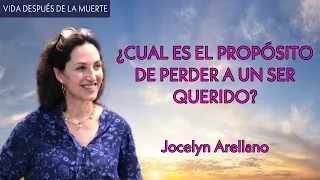 VIDA DESPUÉS DE LA MUERTE

¿CUAL ES EL PROPÓSITO DE PERDER A UN SER QUERIDO?

Jocelyn Arellano